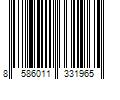 8 586011 331965